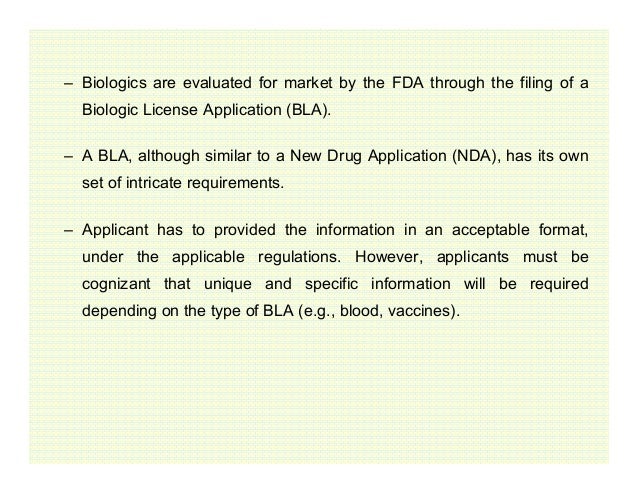 – Biologics are evaluated for market by the FDA through the filing of a Biologic License Application (BLA).

– A BLA, although similar to a New Drug Application (NDA), has its own set of intricate requirements.

– Applicant has to provided the information in an acceptable format, under the applicable regulations. However, applicants must be cognizant that unique and specific information will be required depending on the type of BLA (e.g., blood, vaccines).